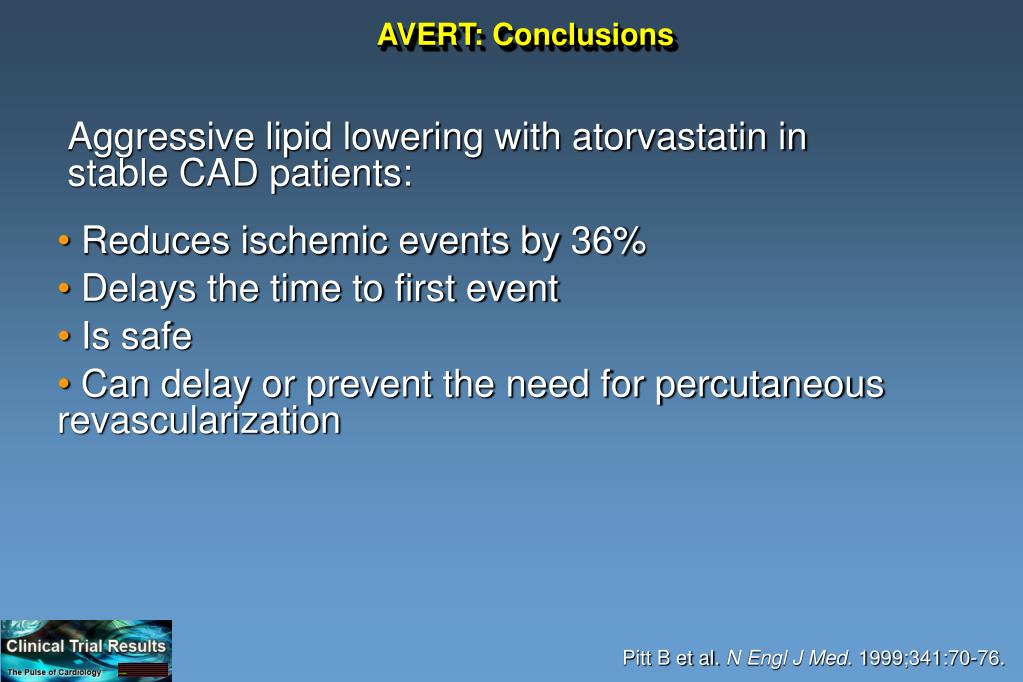 AVERT: Conclusions

Aggressive lipid lowering with atorvastatin in stable CAD patients:

• Reduces ischemic events by 36%
• Delays the time to first event
• Is safe
• Can delay or prevent the need for percutaneous revascularization

Clinical Trial Results
The Pulse of Cardiology

Pitt B et al. N Engl J Med. 1999;341:70-76.